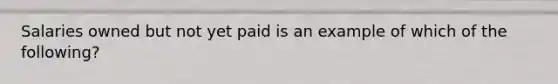 Salaries owned but not yet paid is an example of which of the following?